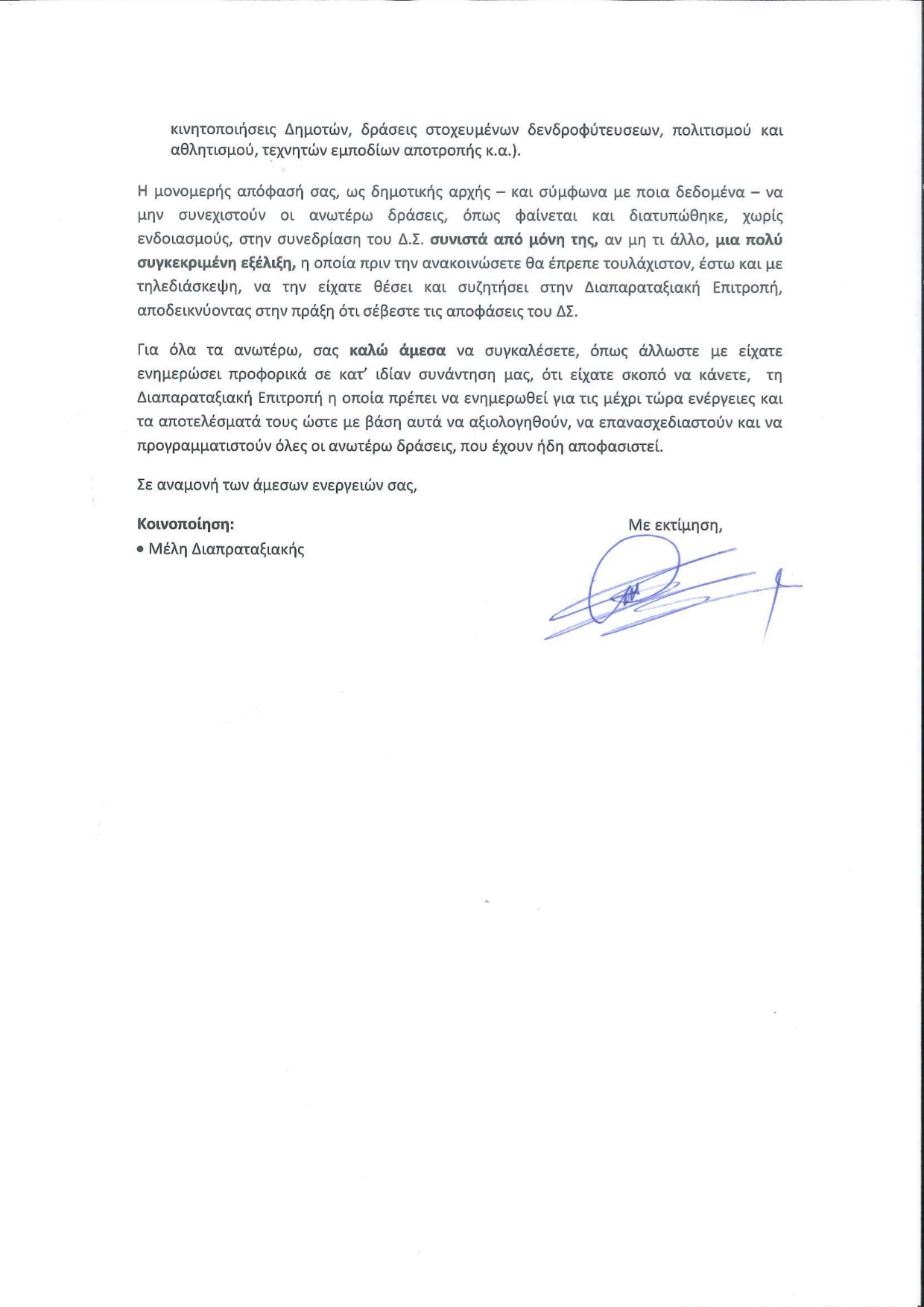 κινητοποιήσεις Δημοτών, δράσεις στοχευμένων δενδροφύτευσεων, πολιτισμού και αθλητισμού, τεχνητών εμποδίων αποτροπής κ.α.).

Η μονομερής απόφασή σας, ως δημοτικής αρχής – και σύμφωνα με ποια δεδομένα – να μην συνεχιστούν οι ανωτέρω δράσεις, όπως φαίνεται και διατυπώθηκε, χωρίς ενδοιασμούς, στην συνεδρίαση του Δ.Σ. συνιστά από μόνη της, αν μη τι άλλο, μια πολύ συγκεκριμένη εξέλιξη, η οποία πριν την ανακοινώσετε θα έπρεπε τουλάχιστον, έστω και με τηλεδιάσκεψη, να την είχατε θέσει και συζητήσει στην Διαπαραταξιακή Επιτροπή, αποδεικνύοντας στην πράξη ότι σέβεστε τις αποφάσεις του ΔΣ.

Για όλα τα ανωτέρω, σας καλώ άμεσα να συγκαλέσετε, όπως άλλωστε με είχατε ενημερώσει προφορικά σε κατ' ιδίαν συνάντηση μας, ότι είχατε σκοπό να κάνετε, τη Διαπαραταξιακή Επιτροπή η οποία πρέπει να ενημερωθεί για τις μέχρι τώρα ενέργειες και τα αποτελέσματά τους ώστε με βάση αυτά να αξιολογηθούν, να επανασχεδιαστούν και να προγραμματιστούν όλες οι ανωτέρω δράσεις, που έχουν ήδη αποφασιστεί.

Σε αναμονή των άμεσων ενεργειών σας,

Κοινοποίηση:
• Μέλη Διαπραταξιακής

Με εκτίμηση,